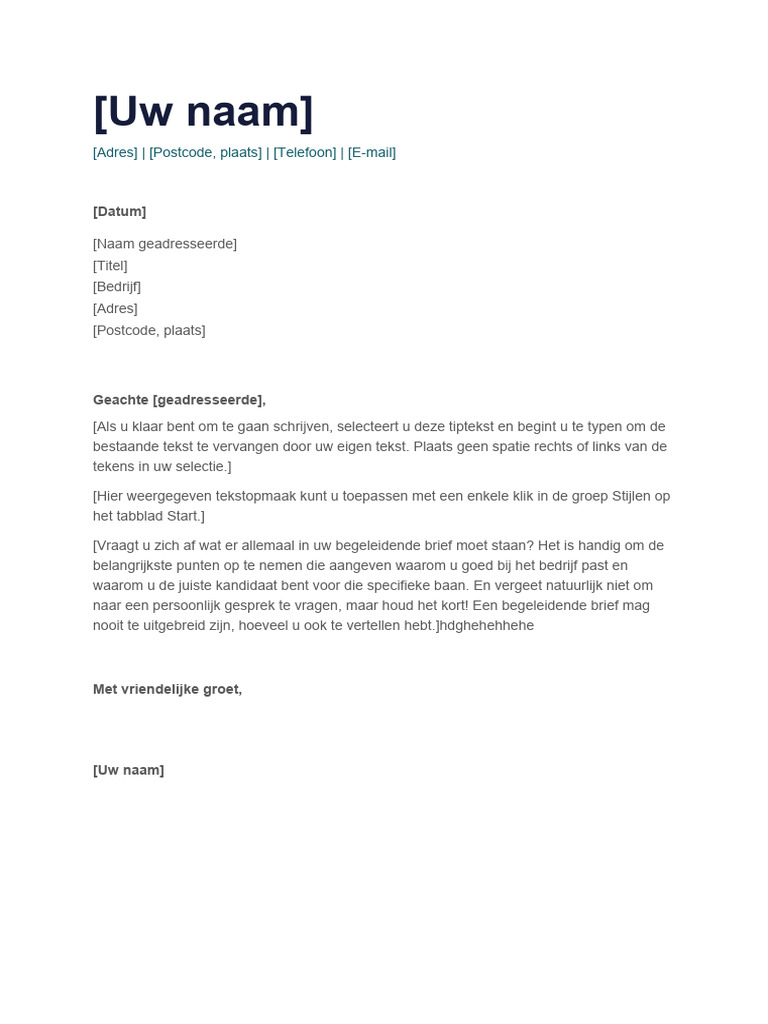 [Uw naam]

[Adres] | [Postcode, plaats] | [Telefoon] | [E-mail]

[Datum]

[Naam geadresseerde]
[Titel]
[Bedrijf]
[Adres]
[Postcode, plaats]

Geachte [geadresseerde],

[Als u klaar bent om te gaan schrijven, selecteert u deze tiptekst en begint u te typen om de bestaande tekst te vervangen door uw eigen tekst. Plaats geen spatie rechts of links van de tekens in uw selectie.]

[Hier weergegeven tekstopmaak kunt u toepassen met een enkele klik in de groep Stijlen op het tabblad Start.]

[Vraagt u zich af wat er allemaal in uw begeleidende brief moet staan? Het is handig om de belangrijkste punten op te nemen die aangeven waarom u goed bij het bedrijf past en waarom u de juiste kandidaat bent voor die specifieke baan. En vergeet natuurlijk niet om naar een persoonlijk gesprek te vragen, maar houd het kort! Een begeleidende brief mag nooit te uitgebreid zijn, hoeveel u ook te vertellen hebt.]hdghehehhehe

Met vriendelijke groet,

[Uw naam]